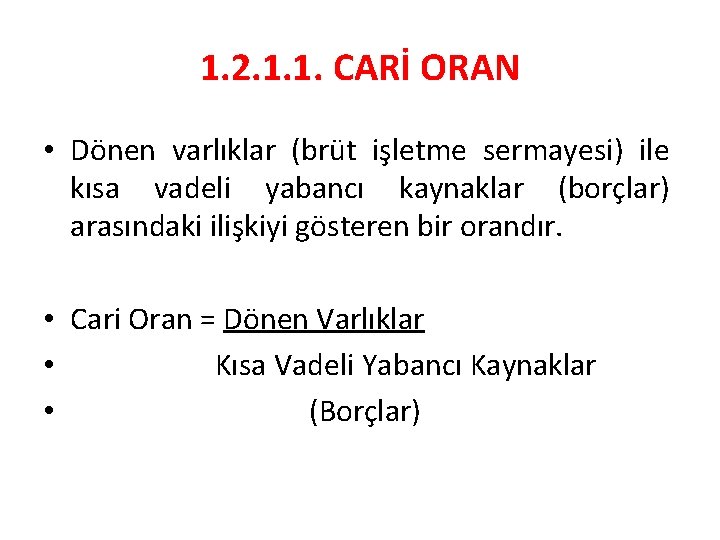 1.2.1.1. CARİ ORAN

• Dönen varlıklar (brüt işletme sermayesi) ile kısa vadeli yabancı kaynaklar (borçlar) arasındaki ilişkiyi gösteren bir orandır.

• Cari Oran = Dönen Varlıklar
• Kısa Vadeli Yabancı Kaynaklar
• (Borçlar)